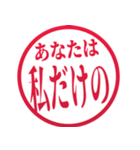 あなたは
私だけの